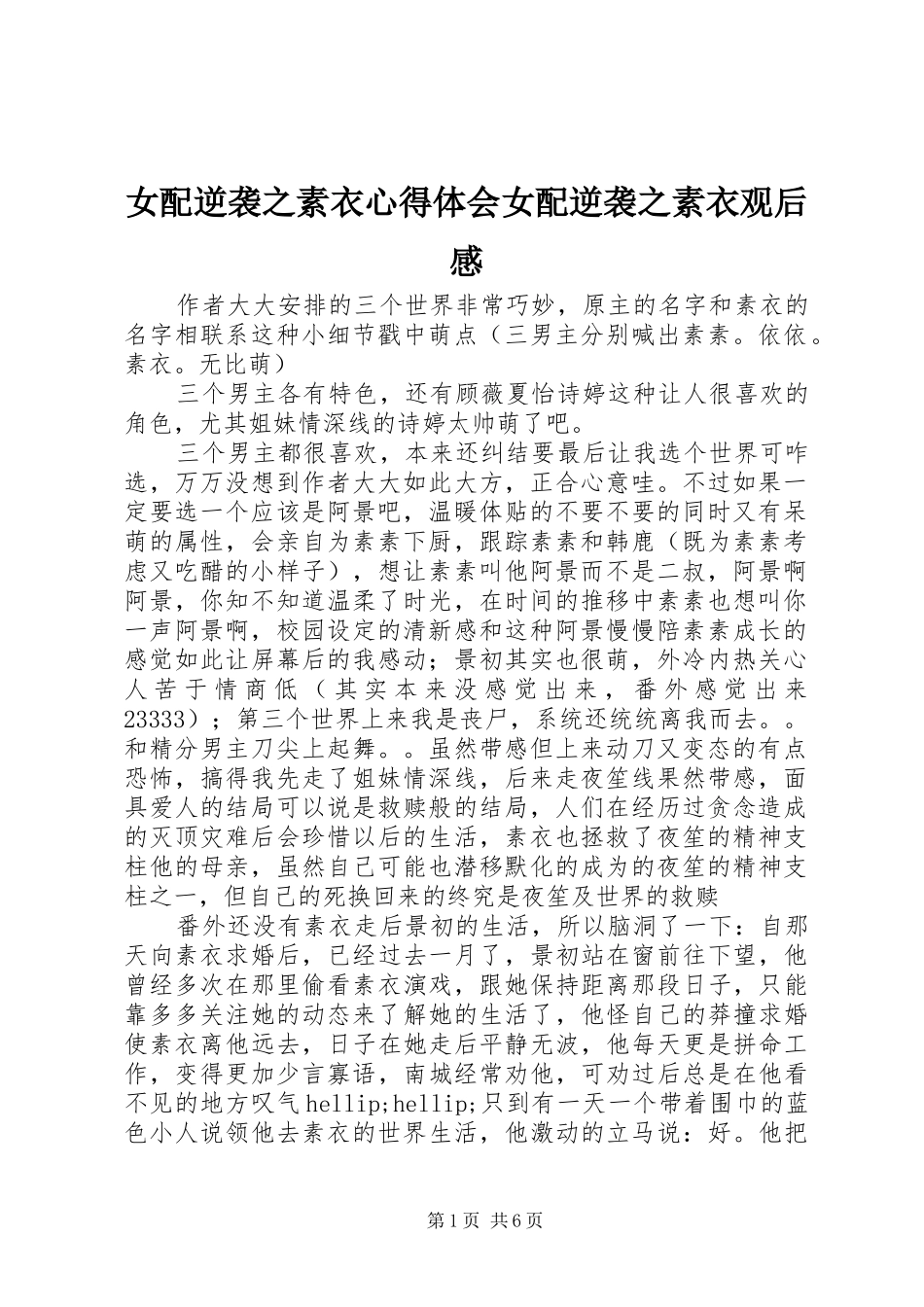 女配逆袭之素衣心得体会女配逆袭之素衣观后感

作者大大安排的三个世界非常巧妙，原主的名字和素衣的名字相联系这种小细节戳中萌点（三男主分别喊出素素。依依。素衣。无比萌）

三个男主各有特色，还有顾薇夏怡诗婷这种让人很喜欢的角色，尤其姐妹情深线的诗婷太帅萌了吧。

三个男主都很喜欢，本来还纠结要最后让我选个世界可咋选，万万没想到作者大大如此大方，正合心意哇。不过如果一定要选一个应该是阿景吧，温暖体贴的不要不要的同时又有呆萌的属性，会亲自为素素下厨，跟踪素素和韩鹿（既为素素考虑又吃醋的小样子），想让素素叫他阿景而不是二叔，阿景啊阿景，你知不知道温柔了时光，在时间的推移中素素也想叫你一声阿景啊，校园设定的清新感和这种阿景慢慢陪素素成长的感觉如此让屏幕后的我感动；景初其实也很萌，外冷内热关心人苦于情商低（其实本来没感觉出来，番外感觉出来23333）；第三个世界上来我是丧尸，系统还统统离我而去。。和精分男主刀尖上起舞。。虽然带感但上来动刀又变态的有点恐怖，搞得我先走了姐妹情深线，后来走夜笙线果然带感，面具爱人的结局可以说是救赎般的结局，人们在经历过贪念造成的灭顶灾难后会珍惜以后的生活，素衣也拯救了夜笙的精神支柱他的母亲，虽然自己可能也潜移默化的成为的夜笙的精神支柱之一，但自己的死换回来的终究是夜笙及世界的救赎

番外还没有素衣走后景初的生活，所以脑洞了一下：自那天向素衣求婚后，已经过去一月了，景初站在窗前往下望，他曾经多次在那里偷看素衣演戏，跟她保持距离那段日子，只能靠多多关注她的动态来了解她的生活了，他怪自己的莽撞求婚使素衣离他远去，日子在她走后平静无波，他每天更是拼命工作，变得更加少言寡语，南城经常劝他，可劝过后总是在他看不见的地方叹气hellip;hellip;只到有一天一个带着围巾的蓝色小人说领他去素衣的世界生活，他激动的立马说：好。他把

第1页 共6页